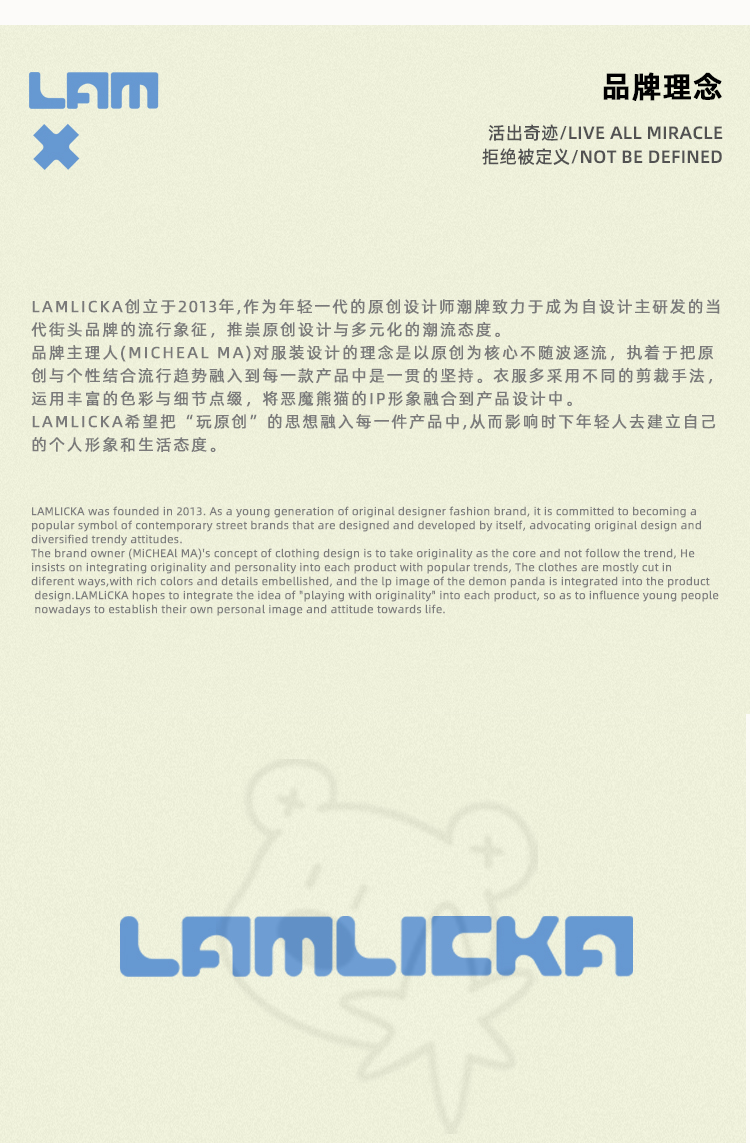 LAM

品牌理念

活出奇迹/LIVE ALL MIRACLE
拒绝被定义/NOT BE DEFINED

LAMLICKA创立于2013年,作为年轻一代的原创设计师潮牌致力于成为自设计主研发的当代街头品牌的流行象征，推崇原创设计与多元化的潮流态度。
品牌主理人(MICHEAL MA)对服装设计的理念是以原创为核心不随波逐流，执着于把原创与个性结合流行趋势融入到每一款产品中是一贯的坚持。衣服多采用不同的剪裁手法，运用丰富的色彩与细节点缀，将恶魔熊猫的IP形象融合到产品设计中。
LAMLICKA希望把“玩原创”的思想融入每一件产品中,从而影响时下年轻人去建立自己的个人形象和生活态度。

LAMLICKA was founded in 2013. As a young generation of original designer fashion brand, it is committed to becoming a popular symbol of contemporary street brands that are designed and developed by itself, advocating original design and diversified trendy attitudes.
The brand owner (MiCHEAl MA)'s concept of clothing design is to take originality as the core and not follow the trend, He insists on integrating originality and personality into each product with popular trends, The clothes are mostly cut in diferent ways,with rich colors and details embellished, and the lp image of the demon panda is integrated into the product design.LAMLiCKA hopes to integrate the idea of "playing with originality" into each product, so as to influence young people nowadays to establish their own personal image and attitude towards life.

LAMLICKA